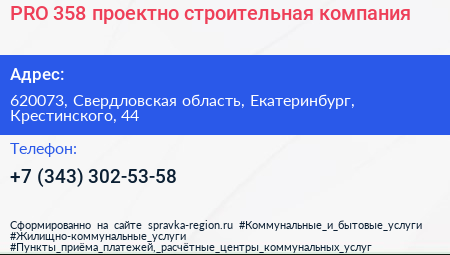 PRO 358 проектно строительная компания

Адрес:

620073, Свердловская область, Екатеринбург, Крестинского, 44

Телефон:

+7 (343) 302-53-58

Сформированно на сайте spravka-region.ru #Коммунальные_и_бытовые_услуги #Жилищно-коммунальные_услуги #Пункты_приёма_платежей,_расчётные_центры_коммунальных_услуг